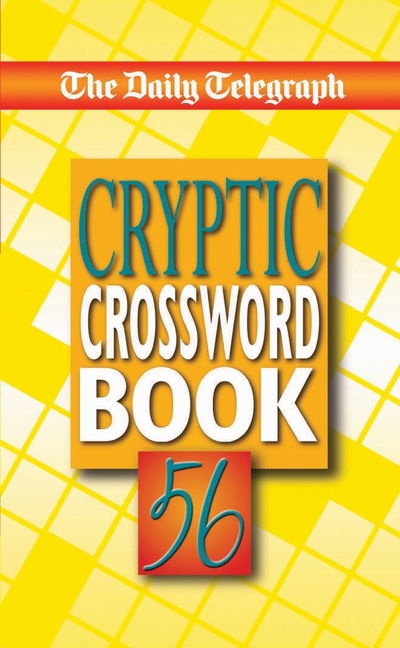 The Daily Telegraph

CRYPTIC
CROSSWORD
BOOK

56